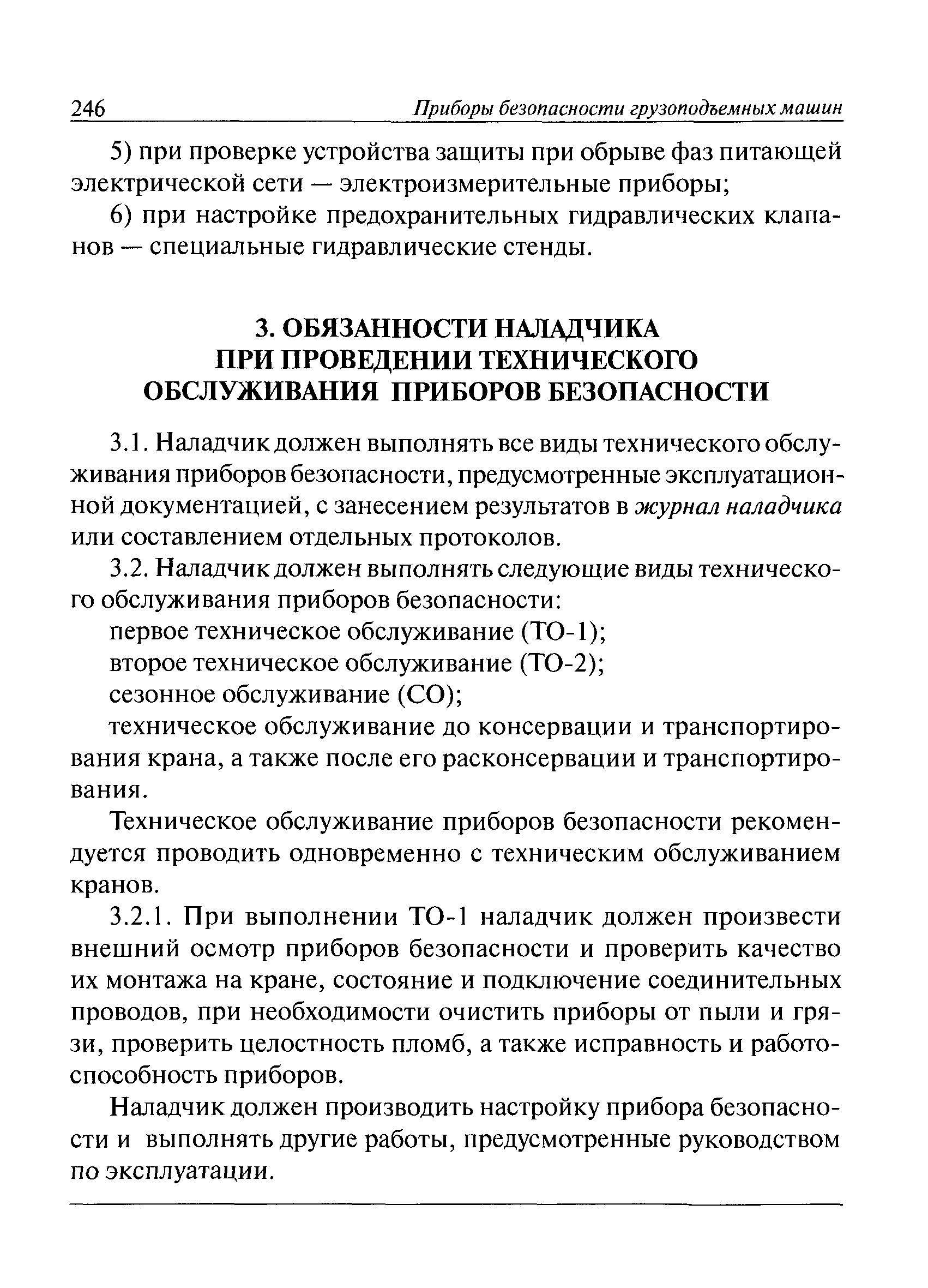 246 Приборы безопасности грузоподъемных машин

5) при проверке устройства защиты при обрыве фаз питающей электрической сети — электроизмерительные приборы;

6) при настройке предохранительных гидравлических клапанов — специальные гидравлические стенды.

3. ОБЯЗАННОСТИ НАЛАДЧИКА ПРИ ПРОВЕДЕНИИ ТЕХНИЧЕСКОГО ОБСЛУЖИВАНИЯ ПРИБОРОВ БЕЗОПАСНОСТИ

3.1. Наладчик должен выполнять все виды технического обслуживания приборов безопасности, предусмотренные эксплуатационной документацией, с занесением результатов в журнал наладчика или составлением отдельных протоколов.

3.2. Наладчик должен выполнять следующие виды технического обслуживания приборов безопасности:

первое техническое обслуживание (ТО-1);

второе техническое обслуживание (ТО-2);

сезонное обслуживание (СО);

техническое обслуживание до консервации и транспортирования крана, а также после его расконсервации и транспортирования.

Техническое обслуживание приборов безопасности рекомендуется проводить одновременно с техническим обслуживанием кранов.

3.2.1. При выполнении ТО-1 наладчик должен произвести внешний осмотр приборов безопасности и проверить качество их монтажа на кране, состояние и подключение соединительных проводов, при необходимости очистить приборы от пыли и грязи, проверить целостность пломб, а также исправность и работоспособность приборов.

Наладчик должен производить настройку прибора безопасности и выполнять другие работы, предусмотренные руководством по эксплуатации.